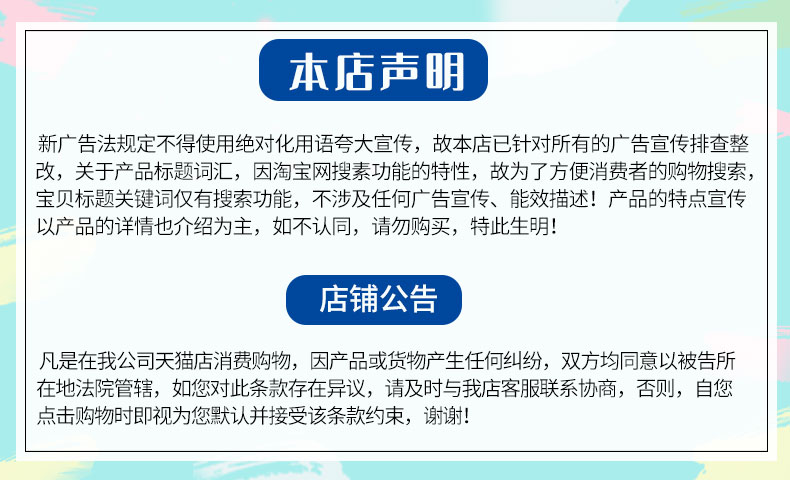 本店声明

新广告法规定不得使用绝对化用语夸大宣传，故本店已针对所有的广告宣传排查整改，关于产品标题词汇，因淘宝网搜索功能的特性，故为了方便消费者的购物搜索，宝贝标题关键词仅有搜索功能，不涉及任何广告宣传、能效描述！产品的特点宣传以产品的详情也介绍为主，如不认同，请勿购买，特此生明！

店铺公告

凡是在我公司天猫店消费购物，因产品或货物产生任何纠纷，双方均同意以被告所在地法院管辖，如您对此条款存在异议，请及时与我店客服联系协商，否则，自您点击购物时即视为您默认并接受该条款约束，谢谢！